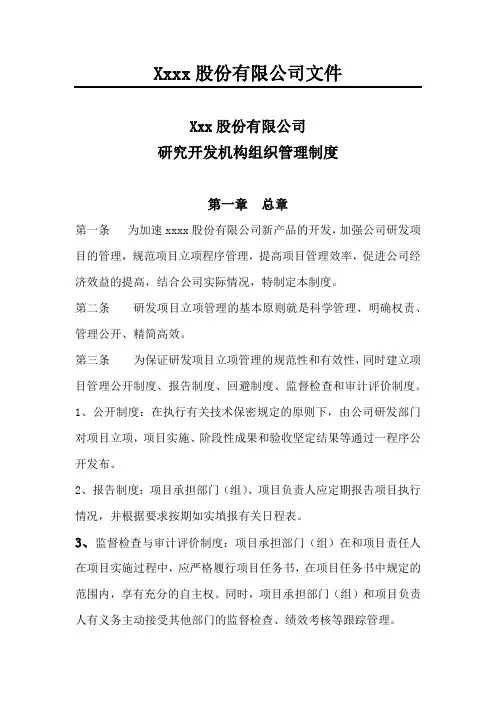 Xxxx 股份有限公司文件

Xxx 股份有限公司
研究开发机构组织管理制度

第一章 总章

第一条 为加速 xxxx 股份有限公司新产品的开发，加强公司研发项目的管理，规范项目立项程序管理，提高项目管理效率，促进公司经济效益的提高，结合公司实际情况，特制定本制度。

第二条 研发项目立项管理的基本原则就是科学管理、明确权责、管理公开、精简高效。

第三条 为保证研发项目立项管理的规范性和有效性，同时建立项目管理公开制度、报告制度、回避制度、监督检查和审计评价制度。

1、公开制度：在执行有关技术保密规定的原则下，由公司研发部门对项目立项，项目实施、阶段性成果和验收坚定结果等通过一程序公开发布。

2、报告制度：项目承担部门（组）、项目负责人应定期报告项目执行情况，并根据要求按期如实填报有关日程表。

3、监督检查与审计评价制度：项目承担部门（组）在和项目责任人在项目实施过程中，应严格履行项目任务书，在项目任务书中规定的范围内，享有充分的自主权。同时，项目承担部门（组）和项目负责人有义务主动接受其他部门的监督检查、绩效考核等跟踪管理。